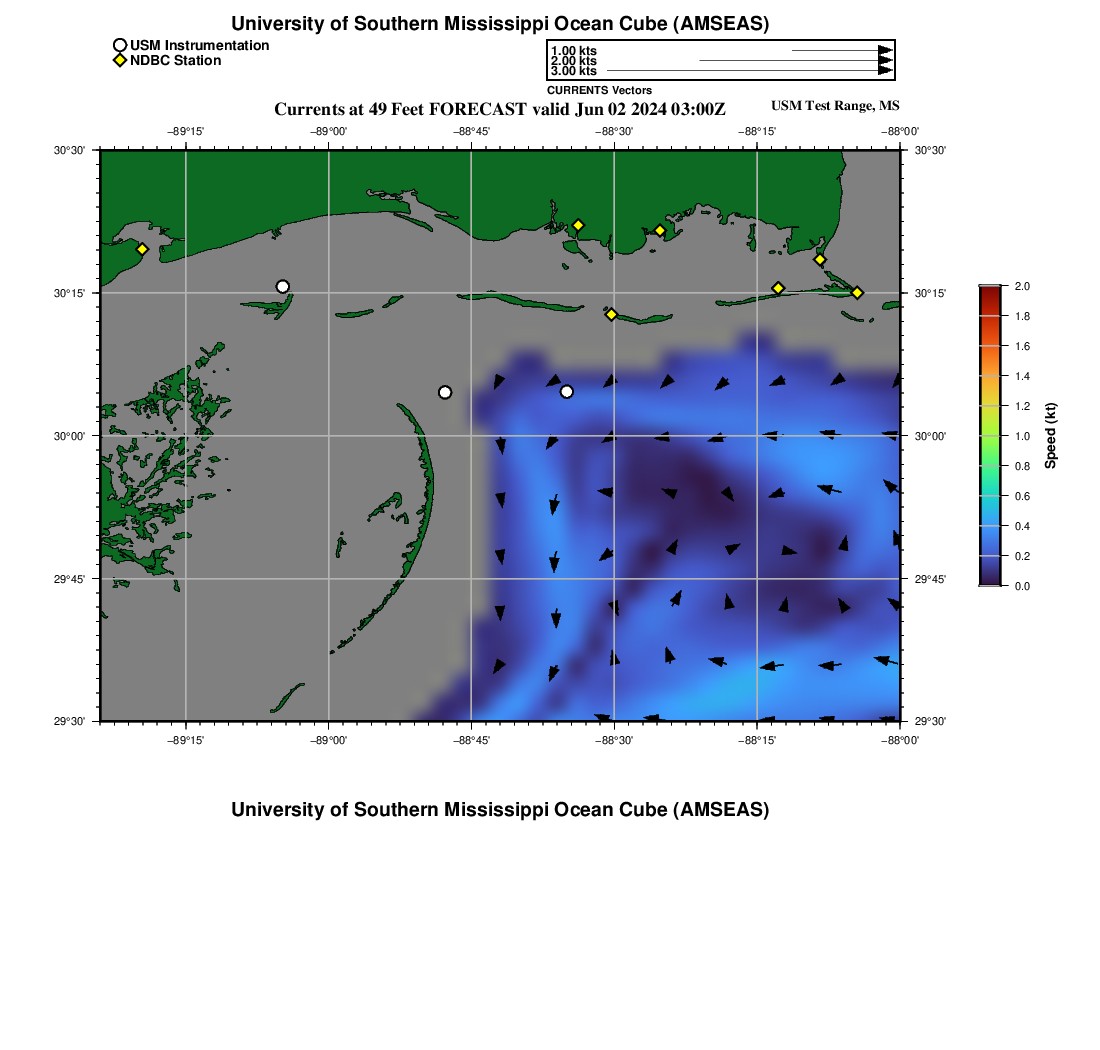 University of Southern Mississippi Ocean Cube (AMSEAS)

USM Instrumentation
NDBC Station

1.00 kts
2.00 kts
3.00 kts
CURRENTS Vectors

Currents at 49 Feet FORECAST valid Jun 02 2024 03:00Z

USM Test Range, MS

−89°15' −89°00' −88°45' −88°30' −88°15' −88°00'

30°30'
30°15'
30°00'
29°45'
29°30'

30°30'
30°15'
30°00'
29°45'
29°30'

−89°15' −89°00' −88°45' −88°30' −88°15' −88°00'

2.0
1.8
1.6
1.4
1.2
1.0
0.8
0.6
0.4
0.2
0.0
Speed (kt)

University of Southern Mississippi Ocean Cube (AMSEAS)